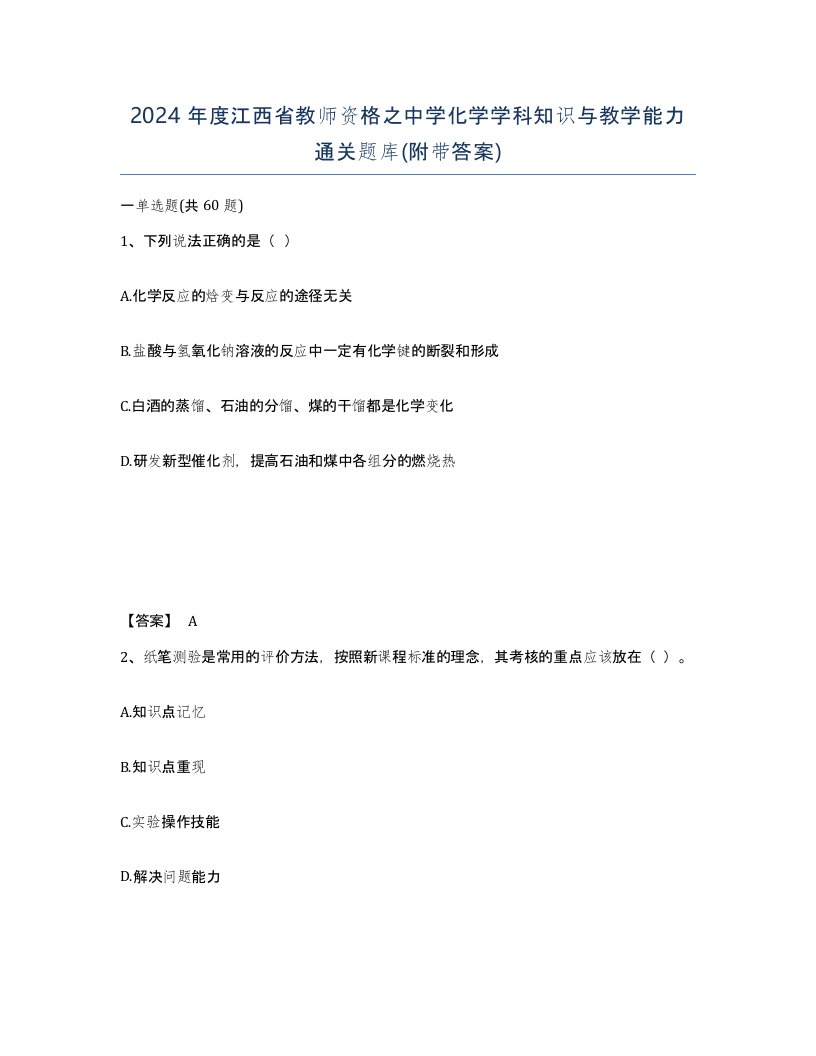 2024 年度江西省教师资格之中学化学学科知识与教学能力通关题库(附带答案)

一单选题(共 60 题)

1、下列说法正确的是（ ）

A.化学反应的焓变与反应的途径无关

B.盐酸与氢氧化钠溶液的反应中一定有化学键的断裂和形成

C.白酒的蒸馏、石油的分馏、煤的干馏都是化学变化

D.研发新型催化剂，提高石油和煤中各组分的燃烧热

【答案】 A

2、纸笔测验是常用的评价方法，按照新课程标准的理念，其考核的重点应该放在（ ）。

A.知识点记忆

B.知识点重现

C.实验操作技能

D.解决问题能力